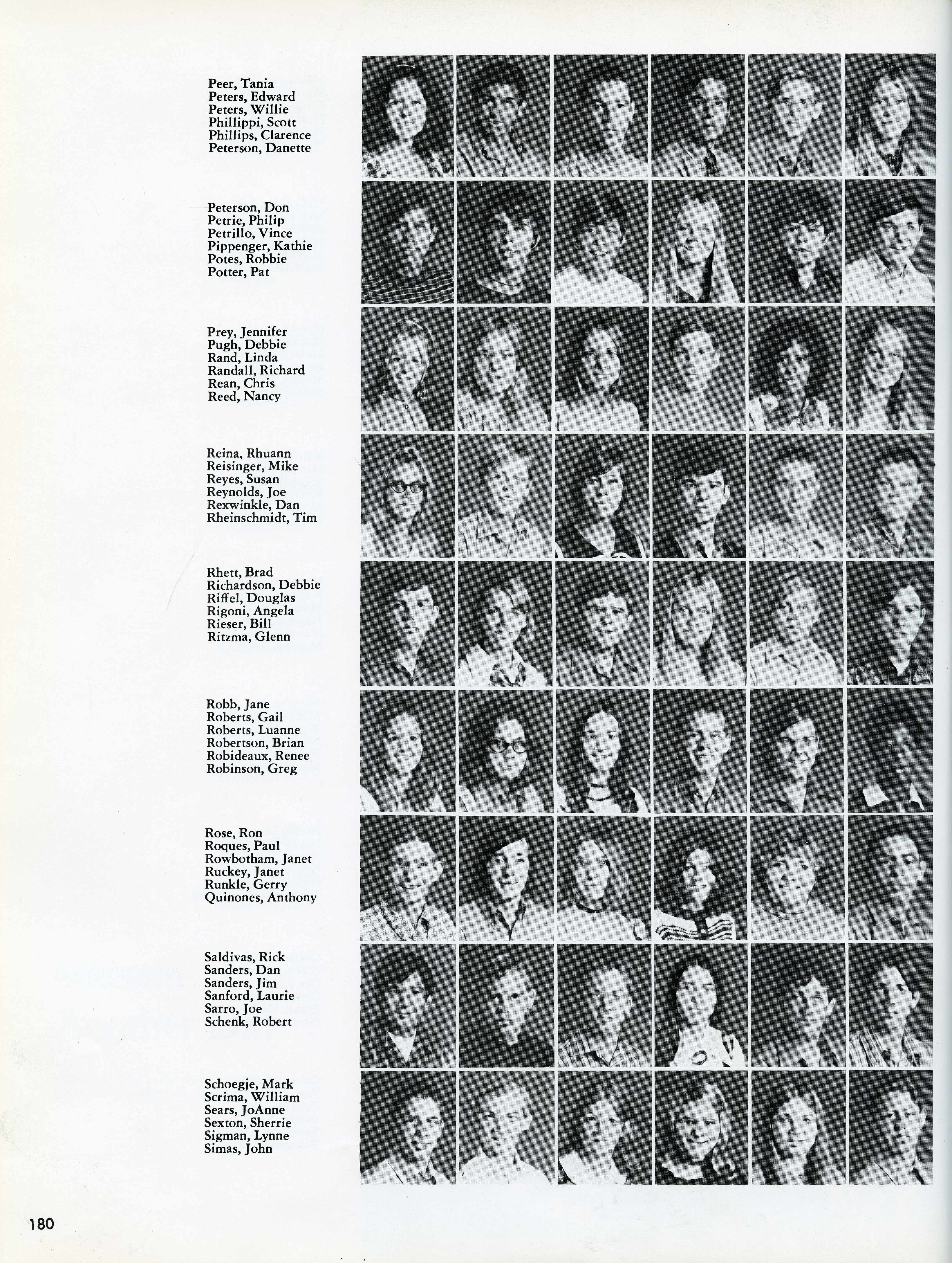 Peer, Tania
Peters, Edward
Peters, Willie
Phillippi, Scott
Phillips, Clarence
Peterson, Danette

Peterson, Don
Petrie, Philip
Petrillo, Vince
Pippenger, Kathie
Potes, Robbie
Potter, Pat

Prey, Jennifer
Pugh, Debbie
Rand, Linda
Randall, Richard
Rean, Chris
Reed, Nancy

Reina, Rhuann
Reisinger, Mike
Reyes, Susan
Reynolds, Joe
Rexwinkle, Dan
Rheinschmidt, Tim

Rhett, Brad
Richardson, Debbie
Riffel, Douglas
Rigoni, Angela
Rieser, Bill
Ritzma, Glenn

Robb, Jane
Roberts, Gail
Roberts, Luanne
Robertson, Brian
Robideaux, Renee
Robinson, Greg

Rose, Ron
Roques, Paul
Rowbotham, Janet
Ruckey, Janet
Runkle, Gerry
Quinones, Anthony

Saldivas, Rick
Sanders, Dan
Sanders, Jim
Sanford, Laurie
Sarro, Joe
Schenk, Robert

Schoegje, Mark
Scrima, William
Sears, JoAnne
Sexton, Sherrie
Sigman, Lynne
Simas, John

180